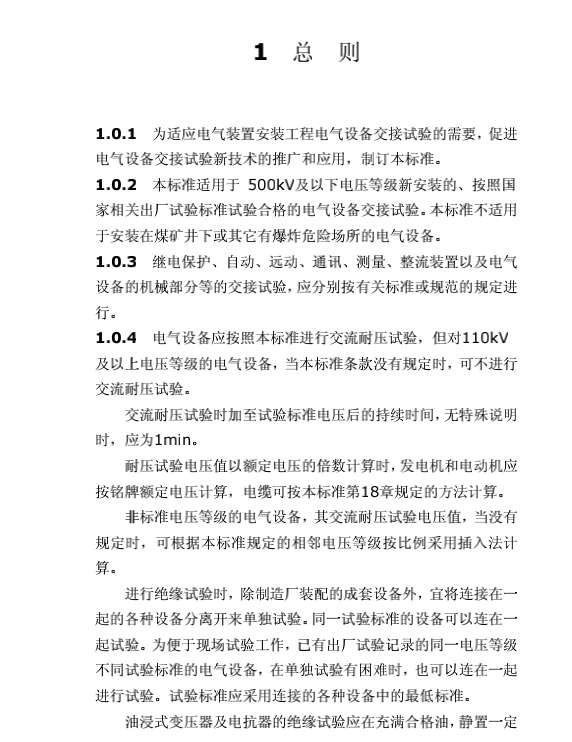 1 总 则

1.0.1 为适应电气装置安装工程电气设备交接试验的需要，促进电气设备交接试验新技术的推广和应用，制订本标准。

1.0.2 本标准适用于 500kV及以下电压等级新安装的、按照国家相关出厂试验标准试验合格的电气设备交接试验。本标准不适用于安装在煤矿井下或其它有爆炸危险场所的电气设备。

1.0.3 继电保护、自动、远动、通讯、测量、整流装置以及电气设备的机械部分等的交接试验，应分别按有关标准或规范的规定进行。

1.0.4 电气设备应按照本标准进行交流耐压试验，但对110kV及以上电压等级的电气设备，当本标准条款没有规定时，可不进行交流耐压试验。

交流耐压试验时加至试验标准电压后的持续时间，无特殊说明时，应为1min。

耐压试验电压值以额定电压的倍数计算时，发电机和电动机应按铭牌额定电压计算，电缆可按本标准第18章规定的方法计算。

非标准电压等级的电气设备，其交流耐压试验电压值，当没有规定时，可根据本标准规定的相邻电压等级按比例采用插入法计算。

进行绝缘试验时，除制造厂装配的成套设备外，宜将连接在一起的各种设备分离开来单独试验。同一试验标准的设备可以连在一起试验。为便于现场试验工作，已有出厂试验记录的同一电压等级不同试验标准的电气设备，在单独试验有困难时，也可以连在一起进行试验。试验标准应采用连接的各种设备中的最低标准。

油浸式变压器及电抗器的绝缘试验应在充满合格油，静置一定